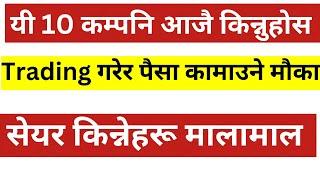 यी 10 कम्पनि आजै किन्नुहोस

Trading गरेर पैसा कामाउने मौका

सेयर किन्नेहरू मालामाल